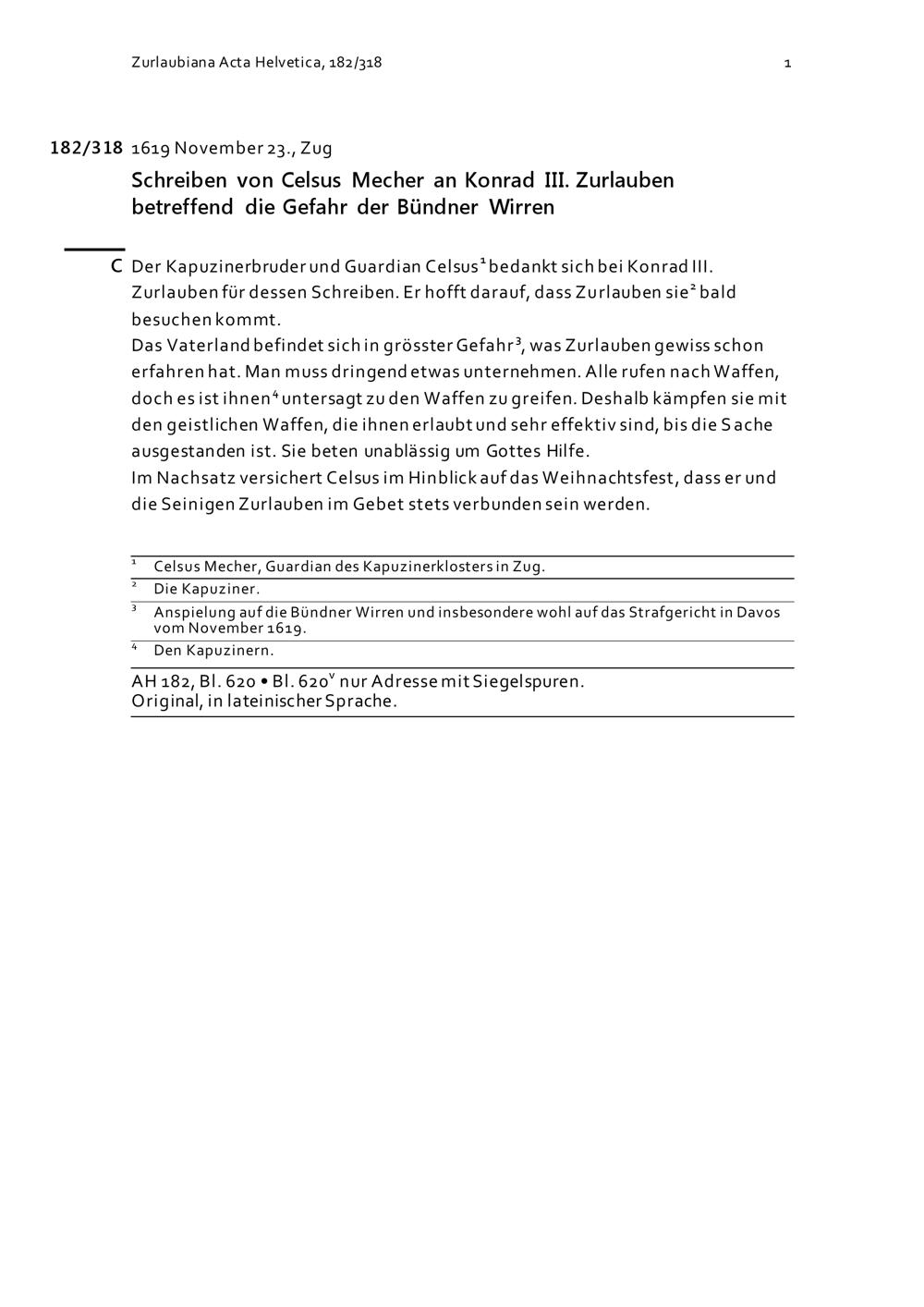 Zurlaubiana Acta Helvetica, 182/318

1

182/318 1619 November 23., Zug

Schreiben von Celsus Mecher an Konrad III. Zurlauben betreffend die Gefahr der Bündner Wirren

C Der Kapuzinerbruder und Guardian Celsus$^1$ bedankt sich bei Konrad III. Zurlauben für dessen Schreiben. Er hofft darauf, dass Zurlauben sie$^2$ bald besuchen kommt.
Das Vaterland befindet sich in grösster Gefahr$^3$, was Zurlauben gewiss schon erfahren hat. Man muss dringend etwas unternehmen. Alle rufen nach Waffen, doch es ist ihnen$^4$ untersagt zu den Waffen zu greifen. Deshalb kämpfen sie mit den geistlichen Waffen, die ihnen erlaubt und sehr effektiv sind, bis die Sache ausgestanden ist. Sie beten unablässig um Gottes Hilfe.
Im Nachsatz versichert Celsus im Hinblick auf das Weihnachtsfest, dass er und die Seinigen Zurlauben im Gebet stets verbunden sein werden.

$^1$ Celsus Mecher, Guardian des Kapuzinerklosters in Zug.
$^2$ Die Kapuziner.
$^3$ Anspielung auf die Bündner Wirren und insbesondere wohl auf das Strafgericht in Davos vom November 1619.
$^4$ Den Kapuzinern.

AH 182, Bl. 620 • Bl. 620$^v$ nur Adresse mit Siegelspuren.
Original, in lateinischer Sprache.